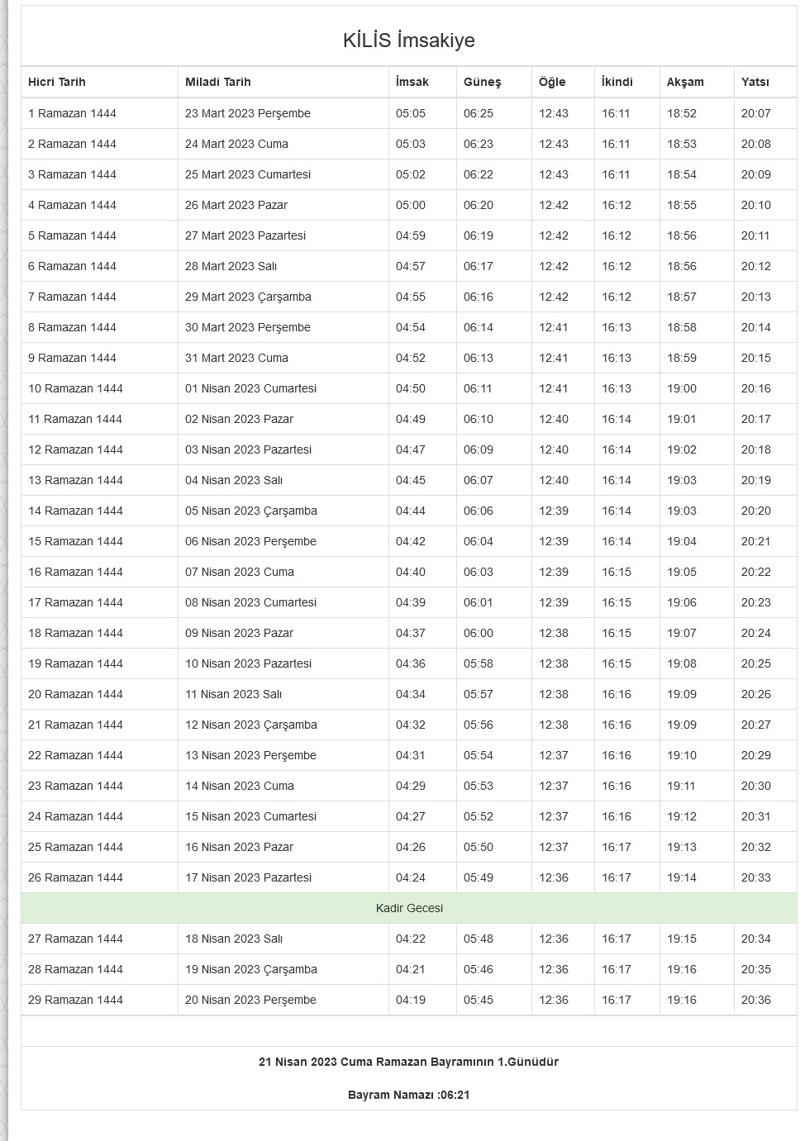 KİLİS İmsakiye

| Hicri Tarih | Miladi Tarih | İmsak | Güneş | Öğle | İkindi | Akşam | Yatsı |
|---|---|---|---|---|---|---|---|
| 1 Ramazan 1444 | 23 Mart 2023 Perşembe | 05:05 | 06:25 | 12:43 | 16:11 | 18:52 | 20:07 |
| 2 Ramazan 1444 | 24 Mart 2023 Cuma | 05:03 | 06:23 | 12:43 | 16:11 | 18:53 | 20:08 |
| 3 Ramazan 1444 | 25 Mart 2023 Cumartesi | 05:02 | 06:22 | 12:43 | 16:11 | 18:54 | 20:09 |
| 4 Ramazan 1444 | 26 Mart 2023 Pazar | 05:00 | 06:20 | 12:42 | 16:12 | 18:55 | 20:10 |
| 5 Ramazan 1444 | 27 Mart 2023 Pazartesi | 04:59 | 06:19 | 12:42 | 16:12 | 18:56 | 20:11 |
| 6 Ramazan 1444 | 28 Mart 2023 Salı | 04:57 | 06:17 | 12:42 | 16:12 | 18:56 | 20:12 |
| 7 Ramazan 1444 | 29 Mart 2023 Çarşamba | 04:55 | 06:16 | 12:42 | 16:12 | 18:57 | 20:13 |
| 8 Ramazan 1444 | 30 Mart 2023 Perşembe | 04:54 | 06:14 | 12:41 | 16:13 | 18:58 | 20:14 |
| 9 Ramazan 1444 | 31 Mart 2023 Cuma | 04:52 | 06:13 | 12:41 | 16:13 | 18:59 | 20:15 |
| 10 Ramazan 1444 | 01 Nisan 2023 Cumartesi | 04:50 | 06:11 | 12:41 | 16:13 | 19:00 | 20:16 |
| 11 Ramazan 1444 | 02 Nisan 2023 Pazar | 04:49 | 06:10 | 12:40 | 16:14 | 19:01 | 20:17 |
| 12 Ramazan 1444 | 03 Nisan 2023 Pazartesi | 04:47 | 06:09 | 12:40 | 16:14 | 19:02 | 20:18 |
| 13 Ramazan 1444 | 04 Nisan 2023 Salı | 04:45 | 06:07 | 12:40 | 16:14 | 19:03 | 20:19 |
| 14 Ramazan 1444 | 05 Nisan 2023 Çarşamba | 04:44 | 06:06 | 12:39 | 16:14 | 19:03 | 20:20 |
| 15 Ramazan 1444 | 06 Nisan 2023 Perşembe | 04:42 | 06:04 | 12:39 | 16:14 | 19:04 | 20:21 |
| 16 Ramazan 1444 | 07 Nisan 2023 Cuma | 04:40 | 06:03 | 12:39 | 16:15 | 19:05 | 20:22 |
| 17 Ramazan 1444 | 08 Nisan 2023 Cumartesi | 04:39 | 06:01 | 12:39 | 16:15 | 19:06 | 20:23 |
| 18 Ramazan 1444 | 09 Nisan 2023 Pazar | 04:37 | 06:00 | 12:38 | 16:15 | 19:07 | 20:24 |
| 19 Ramazan 1444 | 10 Nisan 2023 Pazartesi | 04:36 | 05:58 | 12:38 | 16:15 | 19:08 | 20:25 |
| 20 Ramazan 1444 | 11 Nisan 2023 Salı | 04:34 | 05:57 | 12:38 | 16:16 | 19:09 | 20:26 |
| 21 Ramazan 1444 | 12 Nisan 2023 Çarşamba | 04:32 | 05:56 | 12:38 | 16:16 | 19:09 | 20:27 |
| 22 Ramazan 1444 | 13 Nisan 2023 Perşembe | 04:31 | 05:54 | 12:37 | 16:16 | 19:10 | 20:29 |
| 23 Ramazan 1444 | 14 Nisan 2023 Cuma | 04:29 | 05:53 | 12:37 | 16:16 | 19:11 | 20:30 |
| 24 Ramazan 1444 | 15 Nisan 2023 Cumartesi | 04:27 | 05:52 | 12:37 | 16:16 | 19:12 | 20:31 |
| 25 Ramazan 1444 | 16 Nisan 2023 Pazar | 04:26 | 05:50 | 12:37 | 16:17 | 19:13 | 20:32 |
| 26 Ramazan 1444 | 17 Nisan 2023 Pazartesi | 04:24 | 05:49 | 12:36 | 16:17 | 19:14 | 20:33 |
| Kadir Gecesi | | | | | | | |
| 27 Ramazan 1444 | 18 Nisan 2023 Salı | 04:22 | 05:48 | 12:36 | 16:17 | 19:15 | 20:34 |
| 28 Ramazan 1444 | 19 Nisan 2023 Çarşamba | 04:21 | 05:46 | 12:36 | 16:17 | 19:16 | 20:35 |
| 29 Ramazan 1444 | 20 Nisan 2023 Perşembe | 04:19 | 05:45 | 12:36 | 16:17 | 19:16 | 20:36 |

21 Nisan 2023 Cuma Ramazan Bayramının 1.Günüdür

Bayram Namazı :06:21